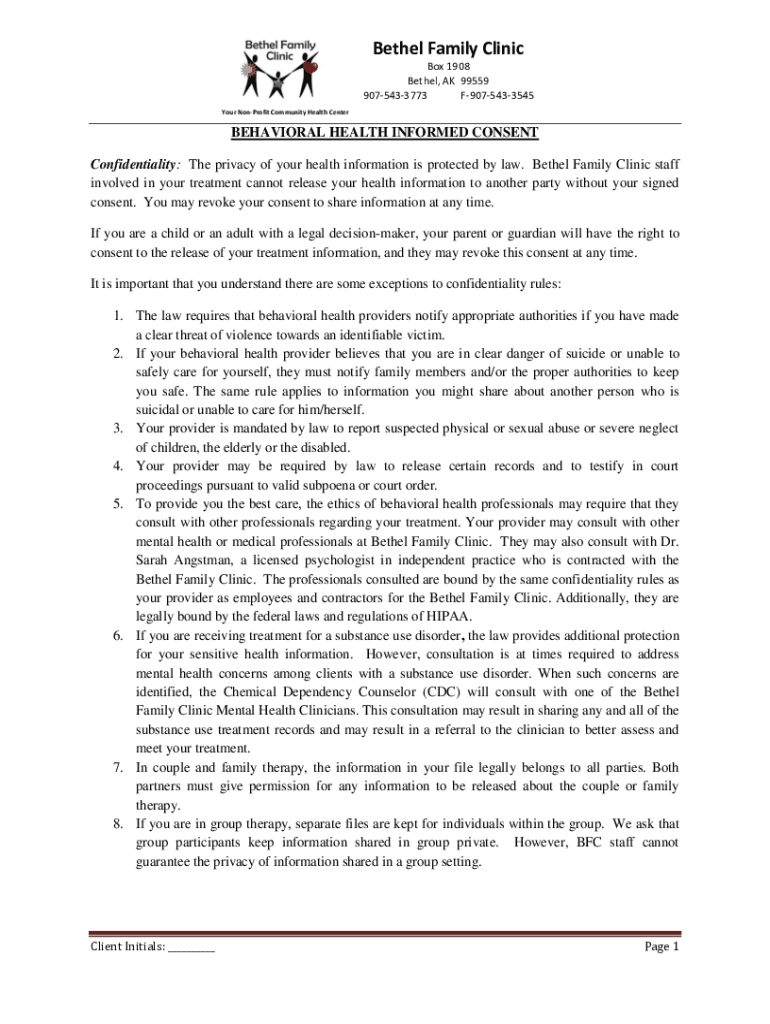 Bethel Family Clinic

Your Non-Profit Community Health Center

Bethel Family Clinic
Box 1908
Bethel, AK 99559
907-543-3773 F-907-543-3545

BEHAVIORAL HEALTH INFORMED CONSENT

Confidentiality: The privacy of your health information is protected by law. Bethel Family Clinic staff involved in your treatment cannot release your health information to another party without your signed consent. You may revoke your consent to share information at any time.

If you are a child or an adult with a legal decision-maker, your parent or guardian will have the right to consent to the release of your treatment information, and they may revoke this consent at any time.

It is important that you understand there are some exceptions to confidentiality rules:

1. The law requires that behavioral health providers notify appropriate authorities if you have made a clear threat of violence towards an identifiable victim.
2. If your behavioral health provider believes that you are in clear danger of suicide or unable to safely care for yourself, they must notify family members and/or the proper authorities to keep you safe. The same rule applies to information you might share about another person who is suicidal or unable to care for him/herself.
3. Your provider is mandated by law to report suspected physical or sexual abuse or severe neglect of children, the elderly or the disabled.
4. Your provider may be required by law to release certain records and to testify in court proceedings pursuant to valid subpoena or court order.
5. To provide you the best care, the ethics of behavioral health professionals may require that they consult with other professionals regarding your treatment. Your provider may consult with other mental health or medical professionals at Bethel Family Clinic. They may also consult with Dr. Sarah Angstman, a licensed psychologist in independent practice who is contracted with the Bethel Family Clinic. The professionals consulted are bound by the same confidentiality rules as your provider as employees and contractors for the Bethel Family Clinic. Additionally, they are legally bound by the federal laws and regulations of HIPAA.
6. If you are receiving treatment for a substance use disorder, the law provides additional protection for your sensitive health information. However, consultation is at times required to address mental health concerns among clients with a substance use disorder. When such concerns are identified, the Chemical Dependency Counselor (CDC) will consult with one of the Bethel Family Clinic Mental Health Clinicians. This consultation may result in sharing any and all of the substance use treatment records and may result in a referral to the clinician to better assess and meet your treatment.
7. In couple and family therapy, the information in your file legally belongs to all parties. Both partners must give permission for any information to be released about the couple or family therapy.
8. If you are in group therapy, separate files are kept for individuals within the group. We ask that group participants keep information shared in group private. However, BFC staff cannot guarantee the privacy of information shared in a group setting.

Client Initials: ________

Page 1